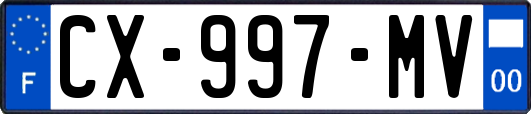 F
CX-997-MV
00